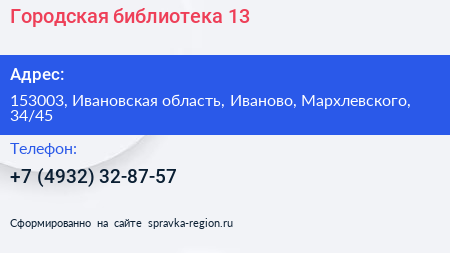 Городская библиотека 13

Адрес:

153003, Ивановская область, Иваново, Мархлевского, 34/45

Телефон:

+7 (4932) 32-87-57

Сформированно на сайте spravka-region.ru